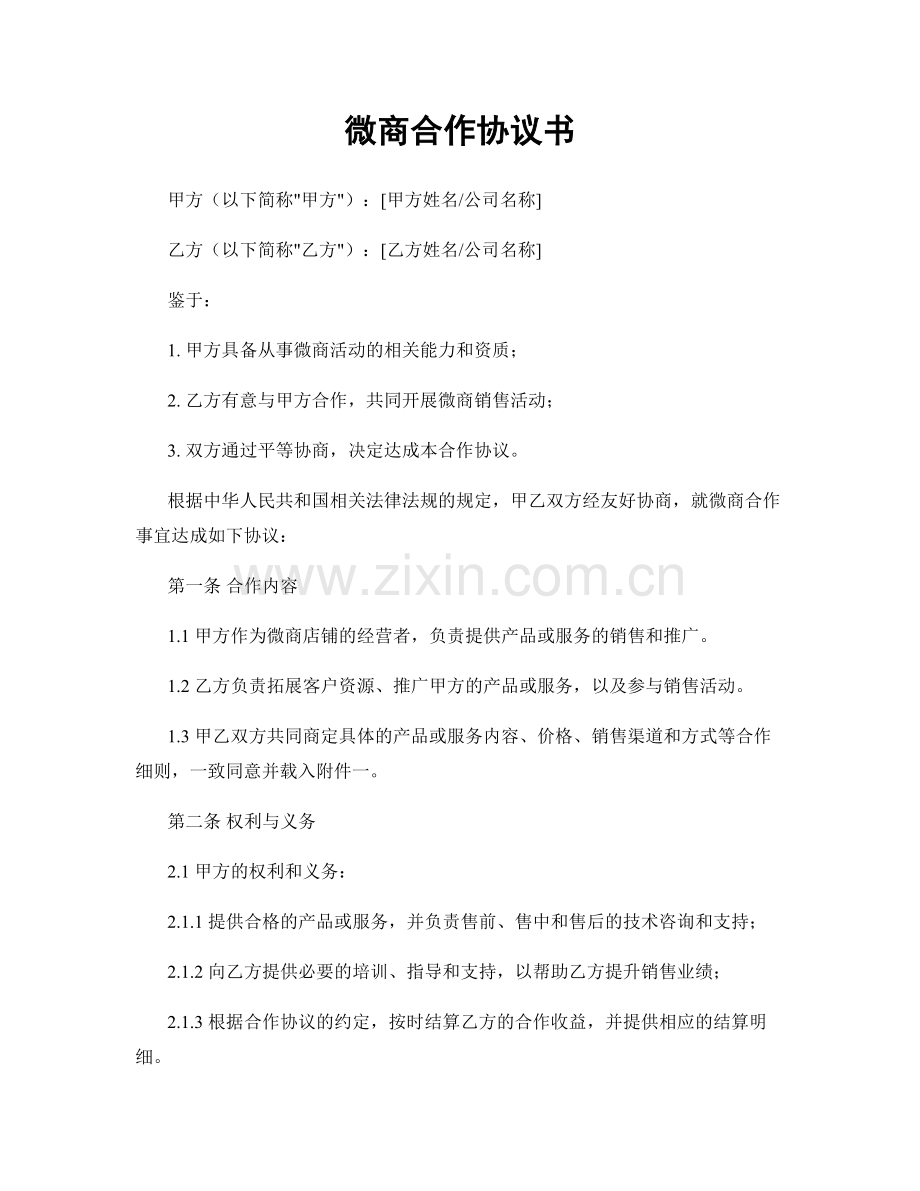 微商合作协议书

甲方（以下简称"甲方"）：[甲方姓名/公司名称]

乙方（以下简称"乙方"）：[乙方姓名/公司名称]

鉴于：

1. 甲方具备从事微商活动的相关能力和资质；

2. 乙方有意与甲方合作，共同开展微商销售活动；

3. 双方通过平等协商，决定达成本合作协议。

根据中华人民共和国相关法律法规的规定，甲乙双方经友好协商，就微商合作事宜达成如下协议：

www.zixin.com.cn

第一条 合作内容

1.1 甲方作为微商店铺的经营者，负责提供产品或服务的销售和推广。

1.2 乙方负责拓展客户资源、推广甲方的产品或服务，以及参与销售活动。

1.3 甲乙双方共同商定具体的产品或服务内容、价格、销售渠道和方式等合作细则，一致同意并载入附件一。

第二条 权利与义务

2.1 甲方的权利和义务：

2.1.1 提供合格的产品或服务，并负责售前、售中和售后的技术咨询和支持；

2.1.2 向乙方提供必要的培训、指导和支持，以帮助乙方提升销售业绩；

2.1.3 根据合作协议的约定，按时结算乙方的合作收益，并提供相应的结算明细。